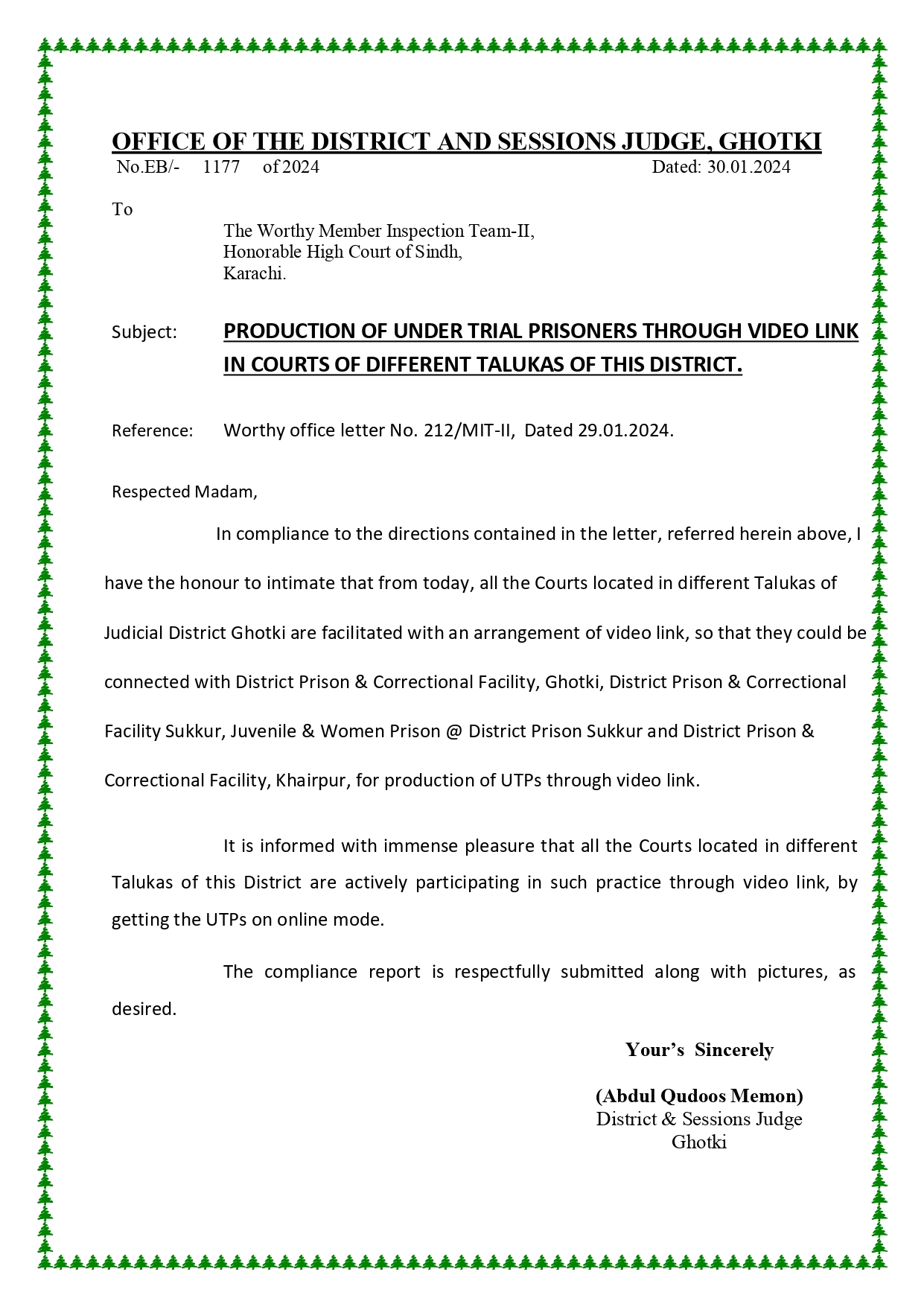 OFFICE OF THE DISTRICT AND SESSIONS JUDGE, GHOTKI
No.EB/- 1177 of 2024 Dated: 30.01.2024

To
The Worthy Member Inspection Team-II,
Honorable High Court of Sindh,
Karachi.

Subject: PRODUCTION OF UNDER TRIAL PRISONERS THROUGH VIDEO LINK IN COURTS OF DIFFERENT TALUKAS OF THIS DISTRICT.

Reference: Worthy office letter No. 212/MIT-II, Dated 29.01.2024.

Respected Madam,

In compliance to the directions contained in the letter, referred herein above, I have the honour to intimate that from today, all the Courts located in different Talukas of Judicial District Ghotki are facilitated with an arrangement of video link, so that they could be connected with District Prison & Correctional Facility, Ghotki, District Prison & Correctional Facility Sukkur, Juvenile & Women Prison @ District Prison Sukkur and District Prison & Correctional Facility, Khairpur, for production of UTPs through video link.

It is informed with immense pleasure that all the Courts located in different Talukas of this District are actively participating in such practice through video link, by getting the UTPs on online mode.

The compliance report is respectfully submitted along with pictures, as desired.

Your's Sincerely

(Abdul Qudoos Memon)
District & Sessions Judge
Ghotki